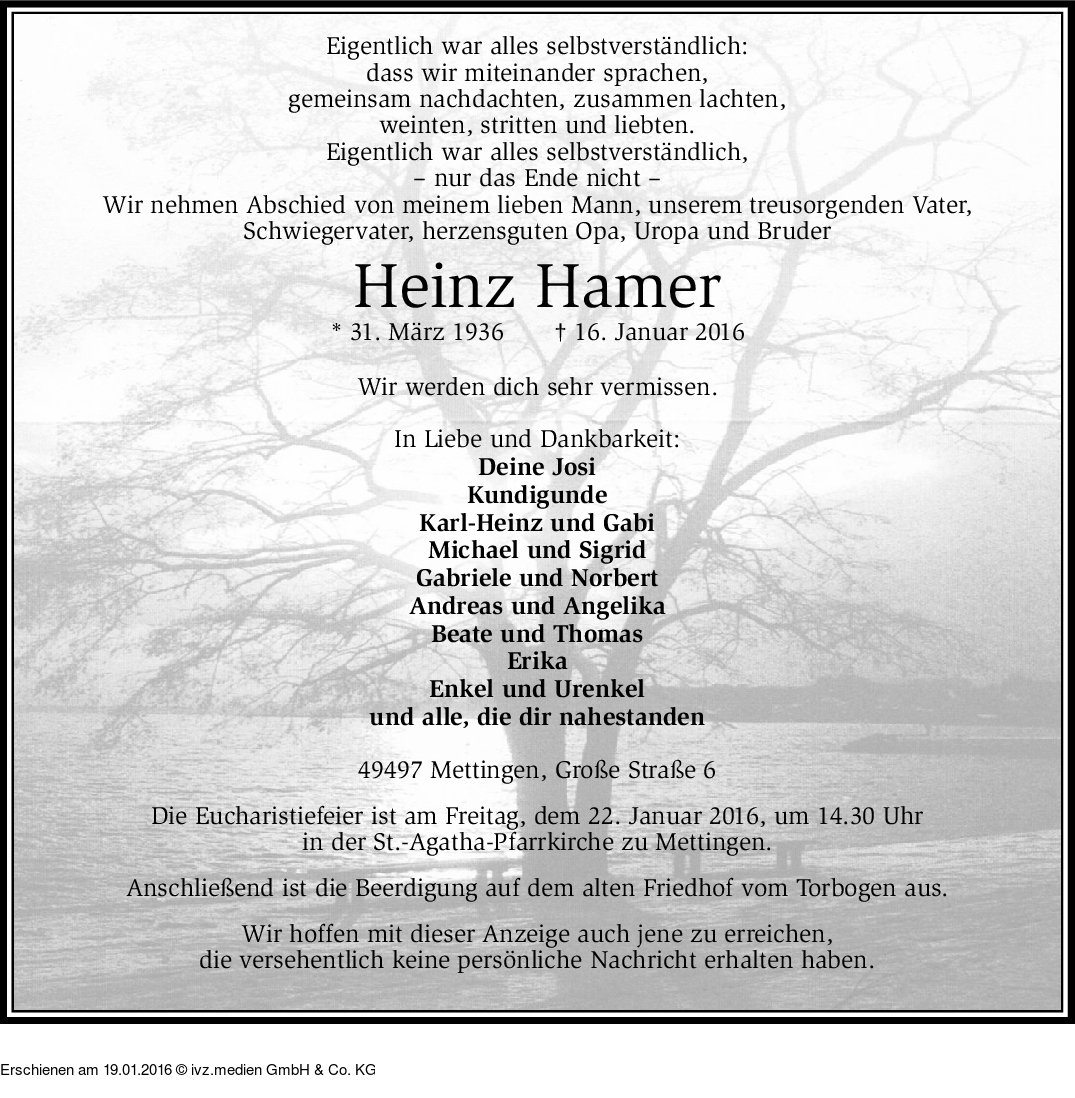 Eigentlich war alles selbstverständlich:
dass wir miteinander sprachen,
gemeinsam nachdachten, zusammen lachten,
weinten, stritten und liebten.
Eigentlich war alles selbstverständlich,
– nur das Ende nicht –
Wir nehmen Abschied von meinem lieben Mann, unserem treusorgenden Vater, Schwiegervater, herzensguten Opa, Uropa und Bruder

Heinz Hamer

* 31. März 1936 † 16. Januar 2016

Wir werden dich sehr vermissen.

In Liebe und Dankbarkeit:
Deine Josi
Kundigunde
Karl-Heinz und Gabi
Michael und Sigrid
Gabriele und Norbert
Andreas und Angelika
Beate und Thomas
Erika
Enkel und Urenkel
und alle, die dir nahestanden

49497 Mettingen, Große Straße 6

Die Eucharistiefeier ist am Freitag, dem 22. Januar 2016, um 14.30 Uhr in der St.-Agatha-Pfarrkirche zu Mettingen.

Anschließend ist die Beerdigung auf dem alten Friedhof vom Torbogen aus.

Wir hoffen mit dieser Anzeige auch jene zu erreichen, die versehentlich keine persönliche Nachricht erhalten haben.

Erschienen am 19.01.2016 © ivz.medien GmbH & Co. KG